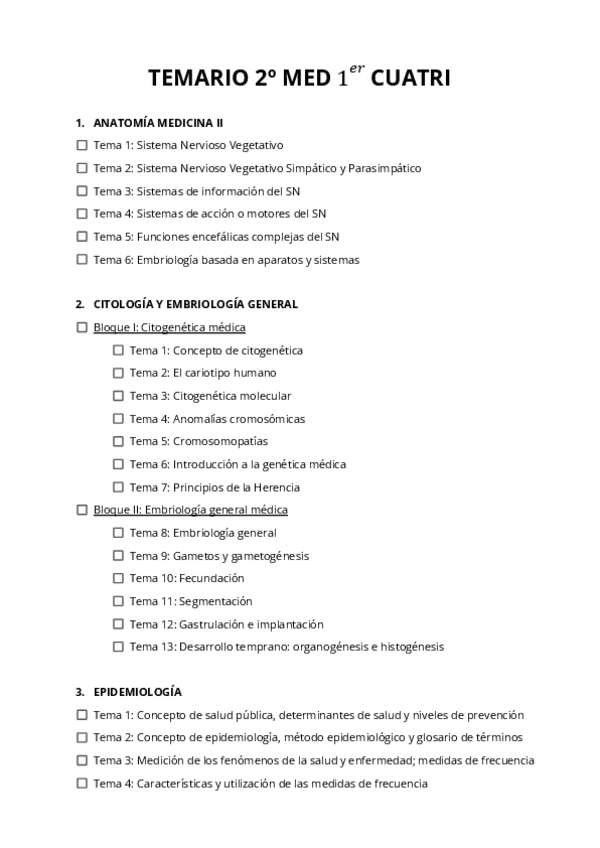 TEMARIO 2º MED $1^{er}$ CUATRI

1. ANATOMÍA MEDICINA II

☐ Tema 1: Sistema Nervioso Vegetativo
☐ Tema 2: Sistema Nervioso Vegetativo Simpático y Parasimpático
☐ Tema 3: Sistemas de información del SN
☐ Tema 4: Sistemas de acción o motores del SN
☐ Tema 5: Funciones encefálicas complejas del SN
☐ Tema 6: Embriología basada en aparatos y sistemas

2. CITOLOGÍA Y EMBRIOLOGÍA GENERAL

☐ Bloque I: Citogenética médica
☐ Tema 1: Concepto de citogenética
☐ Tema 2: El cariotipo humano
☐ Tema 3: Citogenética molecular
☐ Tema 4: Anomalías cromosómicas
☐ Tema 5: Cromosomopatías
☐ Tema 6: Introducción a la genética médica
☐ Tema 7: Principios de la Herencia
☐ Bloque II: Embriología general médica
☐ Tema 8: Embriología general
☐ Tema 9: Gametos y gametogénesis
☐ Tema 10: Fecundación
☐ Tema 11: Segmentación
☐ Tema 12: Gastrulación e implantación
☐ Tema 13: Desarrollo temprano: organogénesis e histogénesis

3. EPIDEMIOLOGÍA

☐ Tema 1: Concepto de salud pública, determinantes de salud y niveles de prevención
☐ Tema 2: Concepto de epidemiología, método epidemiológico y glosario de términos
☐ Tema 3: Medición de los fenómenos de la salud y enfermedad; medidas de frecuencia
☐ Tema 4: Características y utilización de las medidas de frecuencia